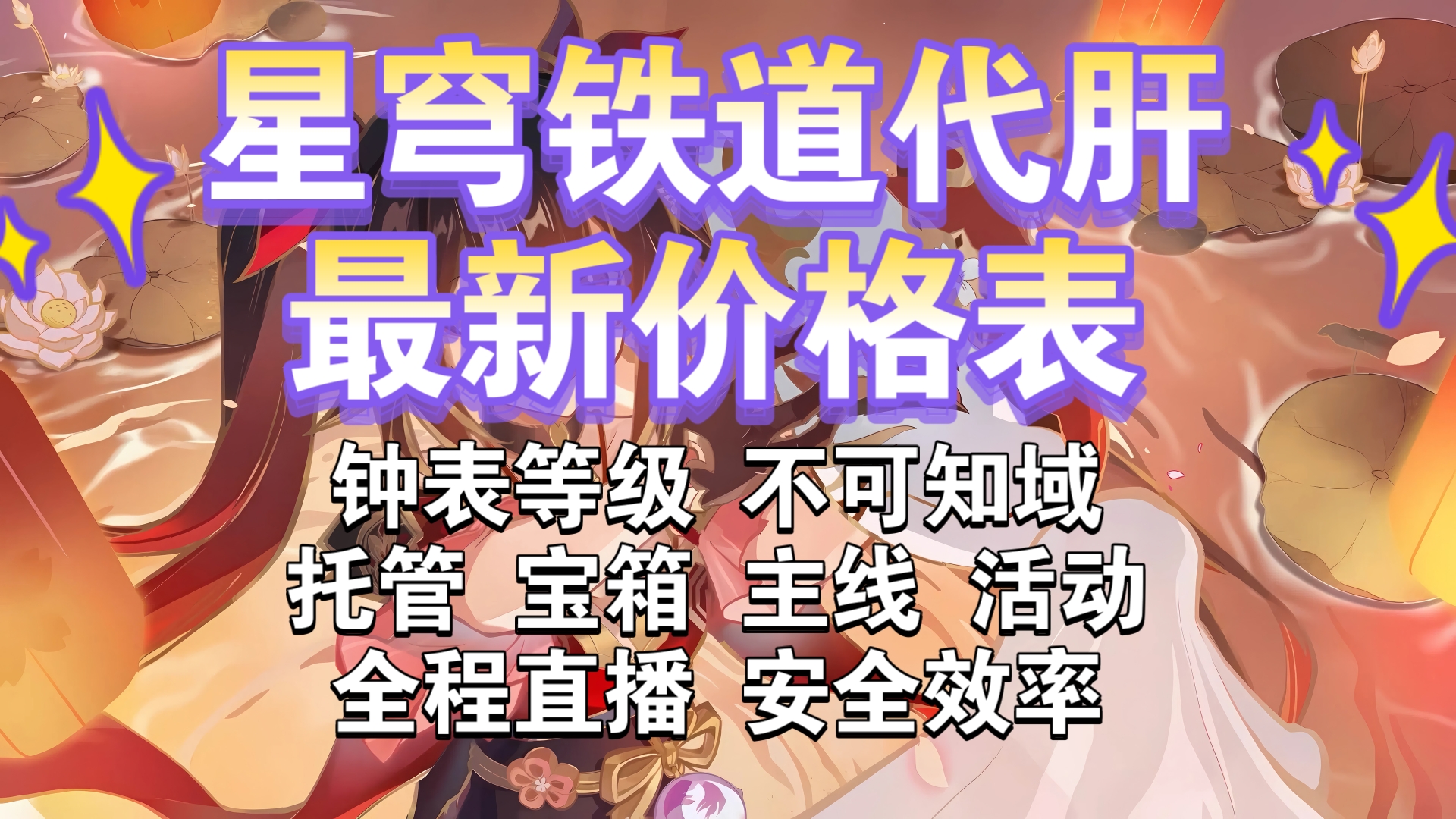 星穹铁道代肝
最新价格表

钟表等级 不可知域
托管 宝箱 主线 活动
全程直播 安全效率